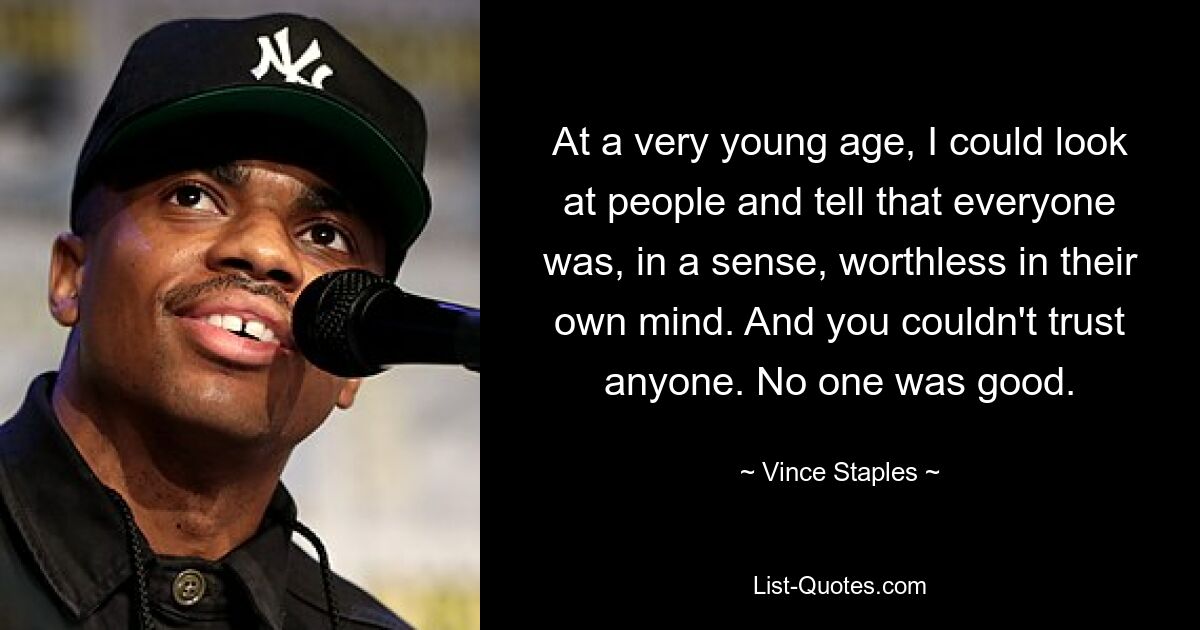 NY

At a very young age, I could look at people and tell that everyone was, in a sense, worthless in their own mind. And you couldn't trust anyone. No one was good.

~ Vince Staples ~

List-Quotes.com